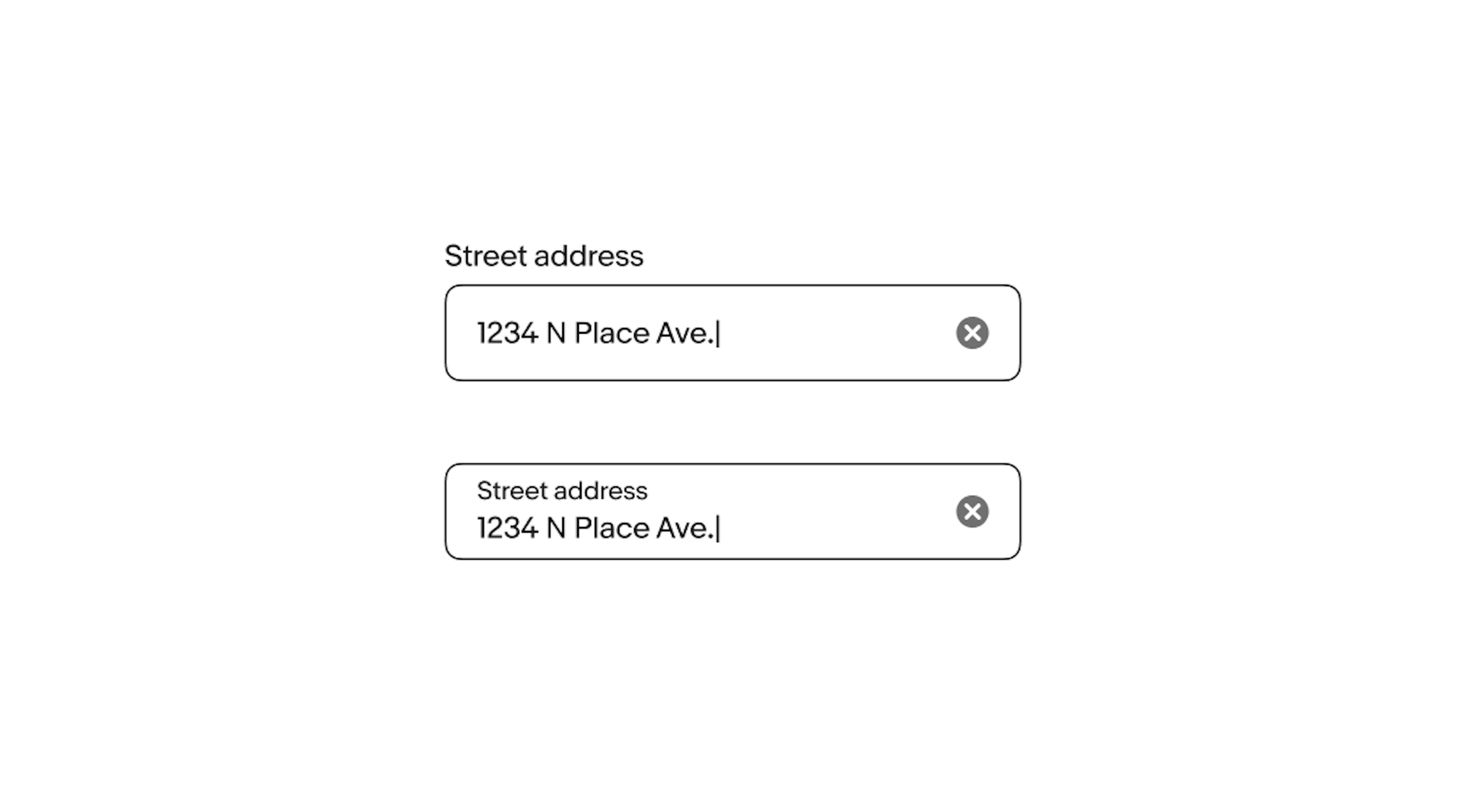 Street address

1234 N Place Ave.

Street address
1234 N Place Ave.